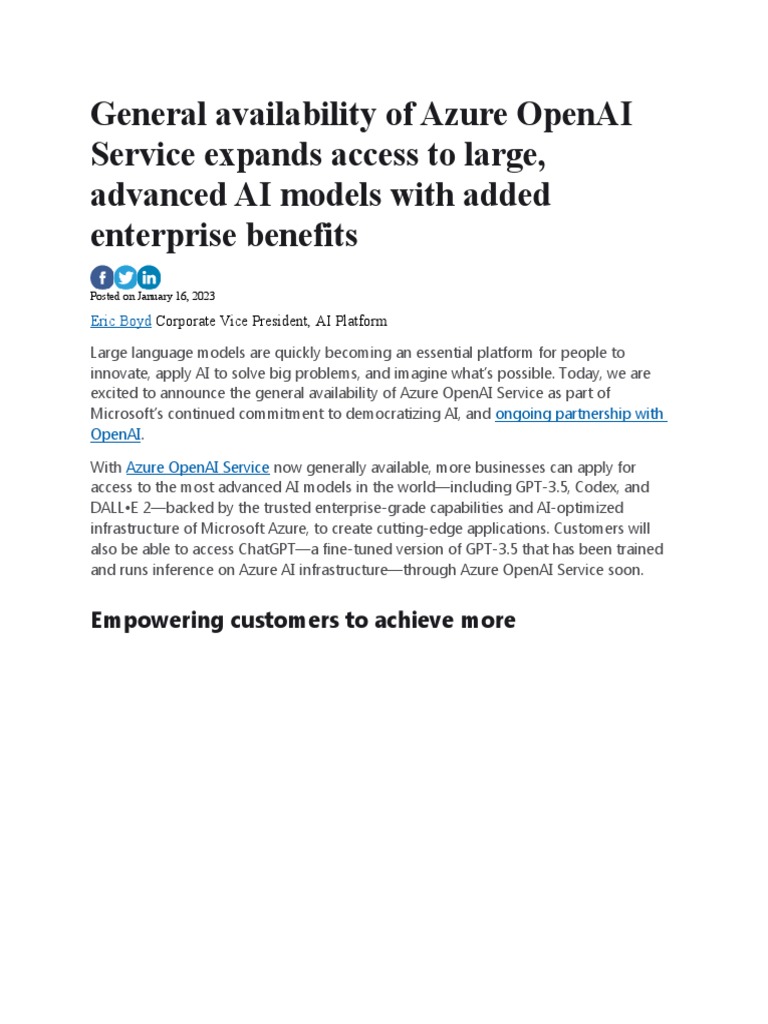 General availability of Azure OpenAI Service expands access to large, advanced AI models with added enterprise benefits

Posted on January 16, 2023

Eric Boyd Corporate Vice President, AI Platform

Large language models are quickly becoming an essential platform for people to innovate, apply AI to solve big problems, and imagine what's possible. Today, we are excited to announce the general availability of Azure OpenAI Service as part of Microsoft's continued commitment to democratizing AI, and ongoing partnership with OpenAI.

With Azure OpenAI Service now generally available, more businesses can apply for access to the most advanced AI models in the world—including GPT-3.5, Codex, and DALL•E 2—backed by the trusted enterprise-grade capabilities and AI-optimized infrastructure of Microsoft Azure, to create cutting-edge applications. Customers will also be able to access ChatGPT—a fine-tuned version of GPT-3.5 that has been trained and runs inference on Azure AI infrastructure—through Azure OpenAI Service soon.

Empowering customers to achieve more